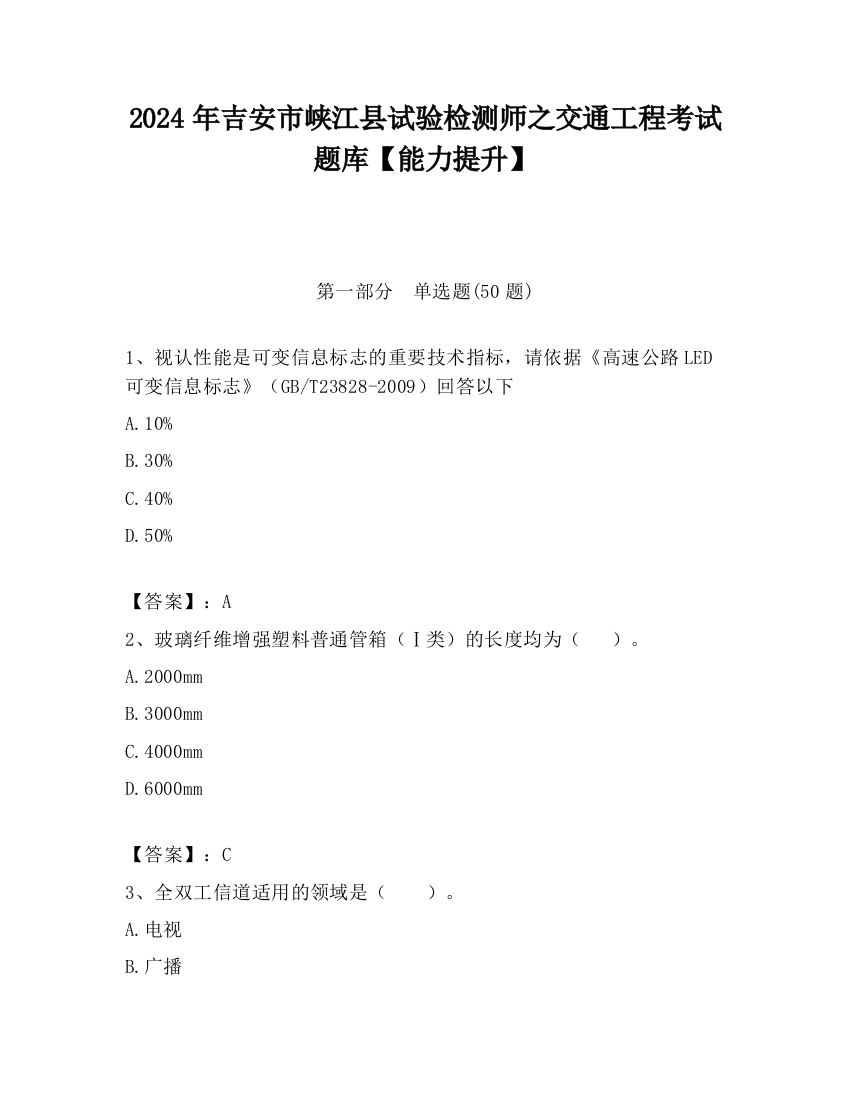 2024 年吉安市峡江县试验检测师之交通工程考试题库【能力提升】

第一部分　单选题(50 题)

1、视认性能是可变信息标志的重要技术指标，请依据《高速公路 LED 可变信息标志》（GB/T23828-2009）回答以下

A. 10%

B. 30%

C. 40%

D. 50%

【答案】：A

2、玻璃纤维增强塑料普通管箱（Ⅰ类）的长度均为（　　）。

A. 2000mm

B. 3000mm

C. 4000mm

D. 6000mm

【答案】：C

3、全双工信道适用的领域是（　　）。

A. 电视

B. 广播